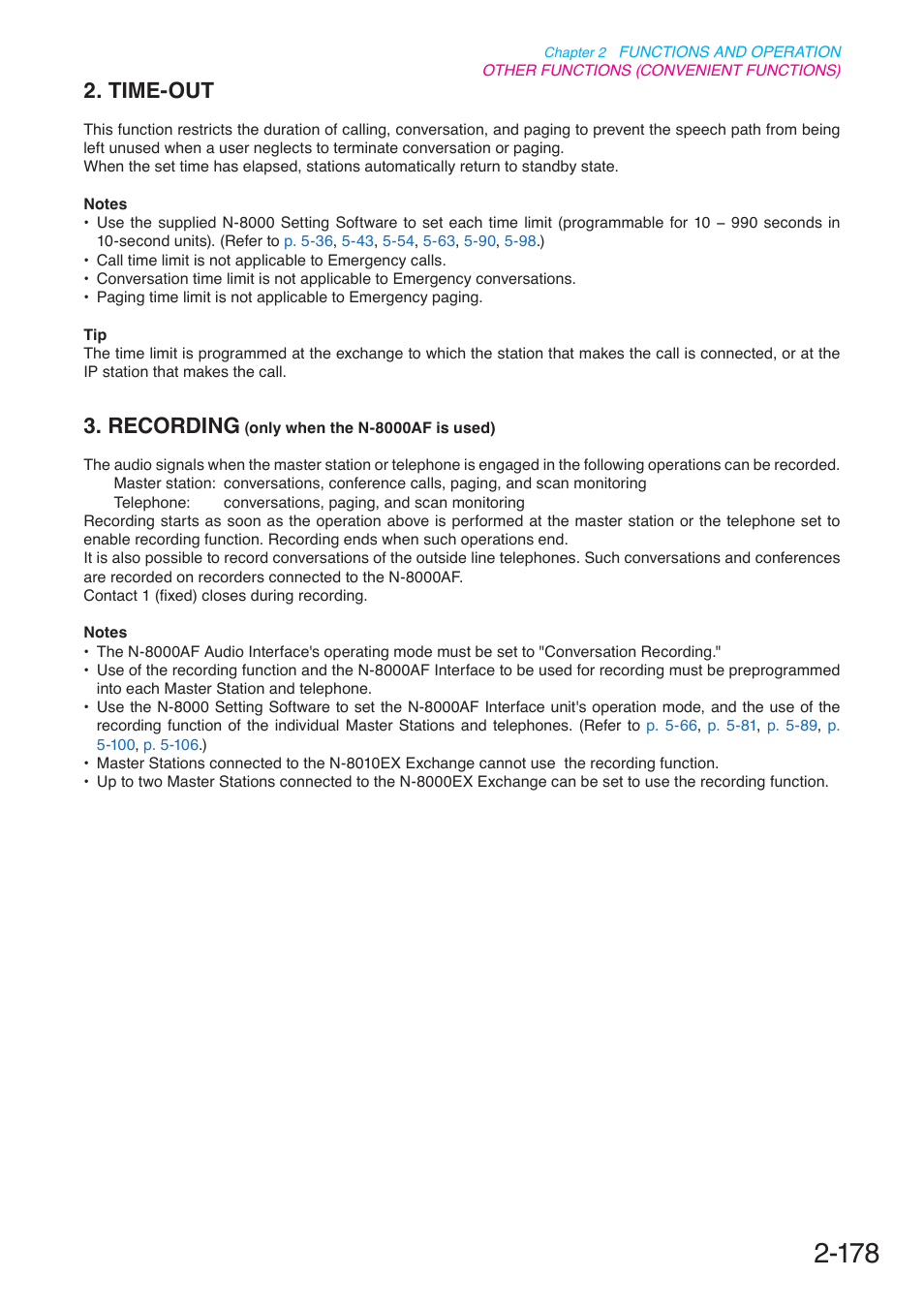 Chapter 2 FUNCTIONS AND OPERATION
OTHER FUNCTIONS (CONVENIENT FUNCTIONS)

2. TIME-OUT

This function restricts the duration of calling, conversation, and paging to prevent the speech path from being left unused when a user neglects to terminate conversation or paging.
When the set time has elapsed, stations automatically return to standby state.

Notes
• Use the supplied N-8000 Setting Software to set each time limit (programmable for 10 – 990 seconds in 10-second units). (Refer to p. 5-36, 5-43, 5-54, 5-63, 5-90, 5-98.)
• Call time limit is not applicable to Emergency calls.
• Conversation time limit is not applicable to Emergency conversations.
• Paging time limit is not applicable to Emergency paging.

Tip
The time limit is programmed at the exchange to which the station that makes the call is connected, or at the IP station that makes the call.

3. RECORDING (only when the N-8000AF is used)

The audio signals when the master station or telephone is engaged in the following operations can be recorded.
Master station: conversations, conference calls, paging, and scan monitoring
Telephone: conversations, paging, and scan monitoring
Recording starts as soon as the operation above is performed at the master station or the telephone set to enable recording function. Recording ends when such operations end.
It is also possible to record conversations of the outside line telephones. Such conversations and conferences are recorded on recorders connected to the N-8000AF.
Contact 1 (fixed) closes during recording.

Notes
• The N-8000AF Audio Interface's operating mode must be set to "Conversation Recording."
• Use of the recording function and the N-8000AF Interface to be used for recording must be preprogrammed into each Master Station and telephone.
• Use the N-8000 Setting Software to set the N-8000AF Interface unit's operation mode, and the use of the recording function of the individual Master Stations and telephones. (Refer to p. 5-66, p. 5-81, p. 5-89, p. 5-100, p. 5-106.)
• Master Stations connected to the N-8010EX Exchange cannot use the recording function.
• Up to two Master Stations connected to the N-8000EX Exchange can be set to use the recording function.

2-178